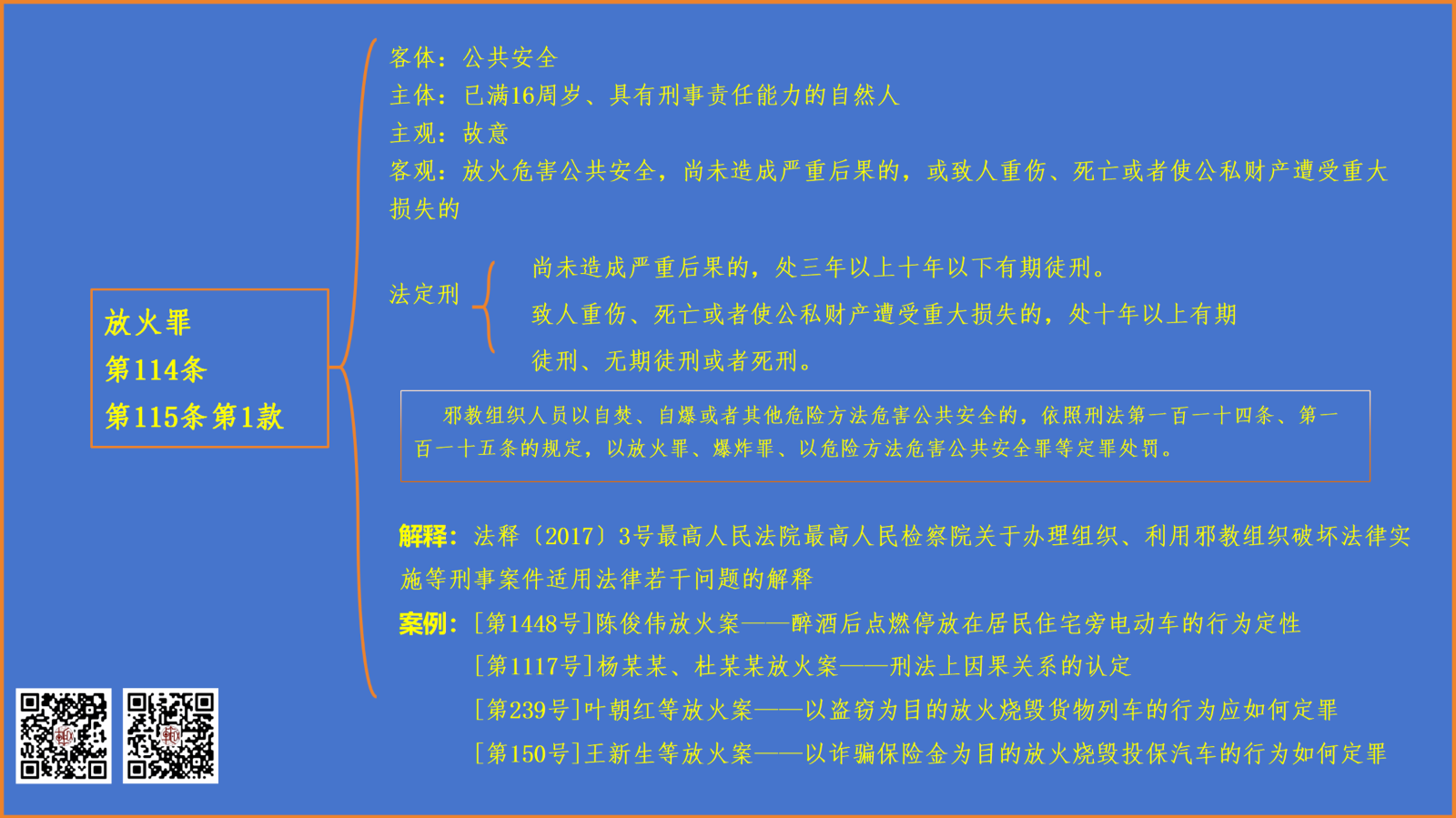 放火罪
第114条
第115条第1款

客体：公共安全
主体：已满16周岁、具有刑事责任能力的自然人
主观：故意
客观：放火危害公共安全，尚未造成严重后果的，或致人重伤、死亡或者使公私财产遭受重大损失的

法定刑

尚未造成严重后果的，处三年以上十年以下有期徒刑。

致人重伤、死亡或者使公私财产遭受重大损失的，处十年以上有期徒刑、无期徒刑或者死刑。

邪教组织人员以自焚、自爆或者其他危险方法危害公共安全的，依照刑法第一百一十四条、第一百一十五条的规定，以放火罪、爆炸罪、以危险方法危害公共安全罪等定罪处罚。

解释：法释〔2017〕3号最高人民法院最高人民检察院关于办理组织、利用邪教组织破坏法律实施等刑事案件适用法律若干问题的解释

案例：[第1448号]陈俊伟放火案——醉酒后点燃停放在居民住宅旁电动车的行为定性
[第1117号]杨某某、杜某某放火案——刑法上因果关系的认定
[第239号]叶朝红等放火案——以盗窃为目的放火烧毁货物列车的行为应如何定罪
[第150号]王新生等放火案——以诈骗保险金为目的放火烧毁投保汽车的行为如何定罪